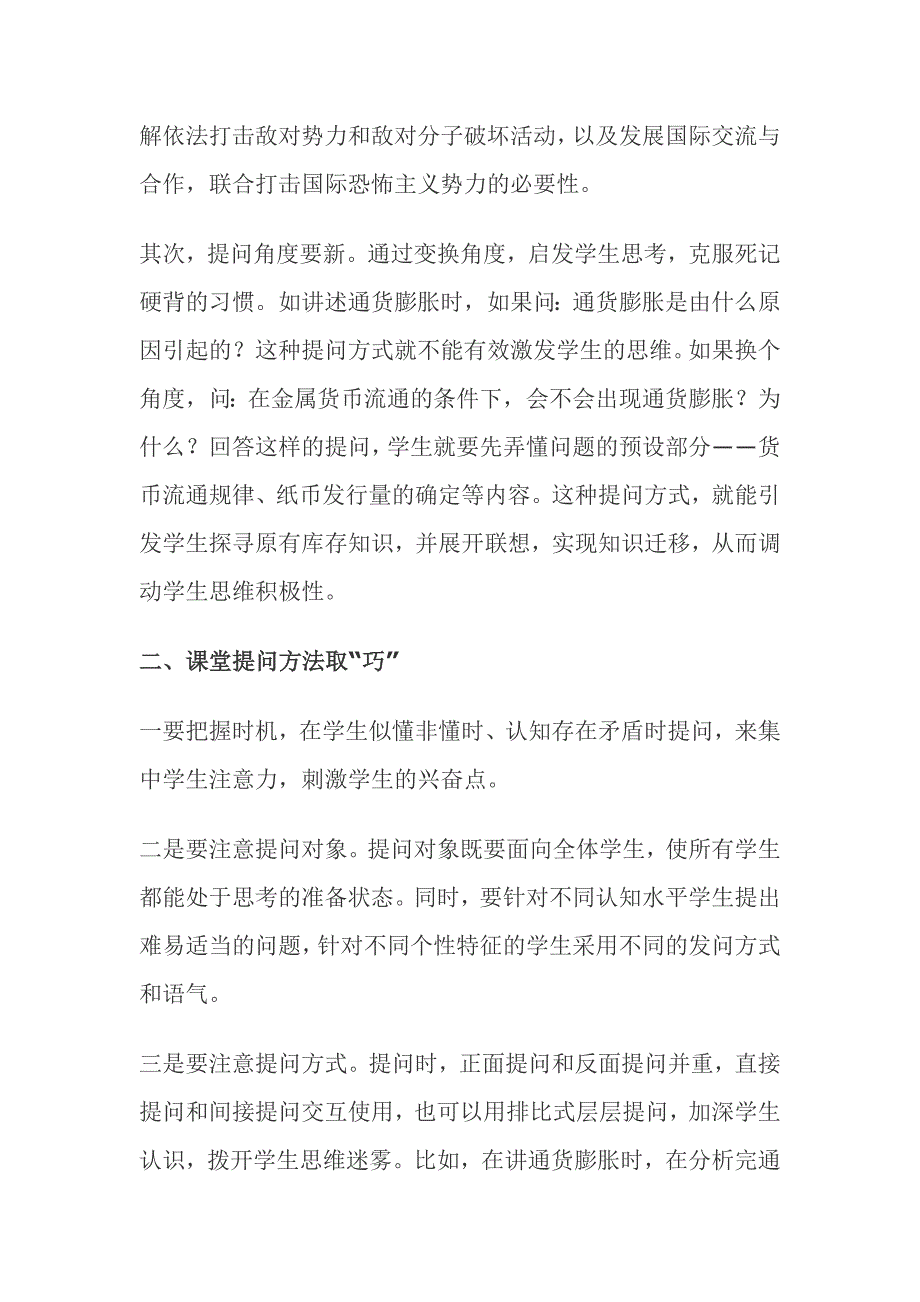 解依法打击敌对势力和敌对分子破坏活动，以及发展国际交流与合作，联合打击国际恐怖主义势力的必要性。

其次，提问角度要新。通过变换角度，启发学生思考，克服死记硬背的习惯。如讲述通货膨胀时，如果问：通货膨胀是由什么原因引起的？这种提问方式就不能有效激发学生的思维。如果换个角度，问：在金属货币流通的条件下，会不会出现通货膨胀？为什么？回答这样的提问，学生就要先弄懂问题的预设部分——货币流通规律、纸币发行量的确定等内容。这种提问方式，就能引发学生探寻原有库存知识，并展开联想，实现知识迁移，从而调动学生思维积极性。

二、课堂提问方法取“巧”

一要把握时机，在学生似懂非懂时、认知存在矛盾时提问，来集中学生注意力，刺激学生的兴奋点。

二是要注意提问对象。提问对象既要面向全体学生，使所有学生都能处于思考的准备状态。同时，要针对不同认知水平学生提出难易适当的问题，针对不同个性特征的学生采用不同的发问方式和语气。

三是要注意提问方式。提问时，正面提问和反面提问并重，直接提问和间接提问交互使用，也可以用排比式层层提问，加深学生认识，拨开学生思维迷雾。比如，在讲通货膨胀时，在分析完通